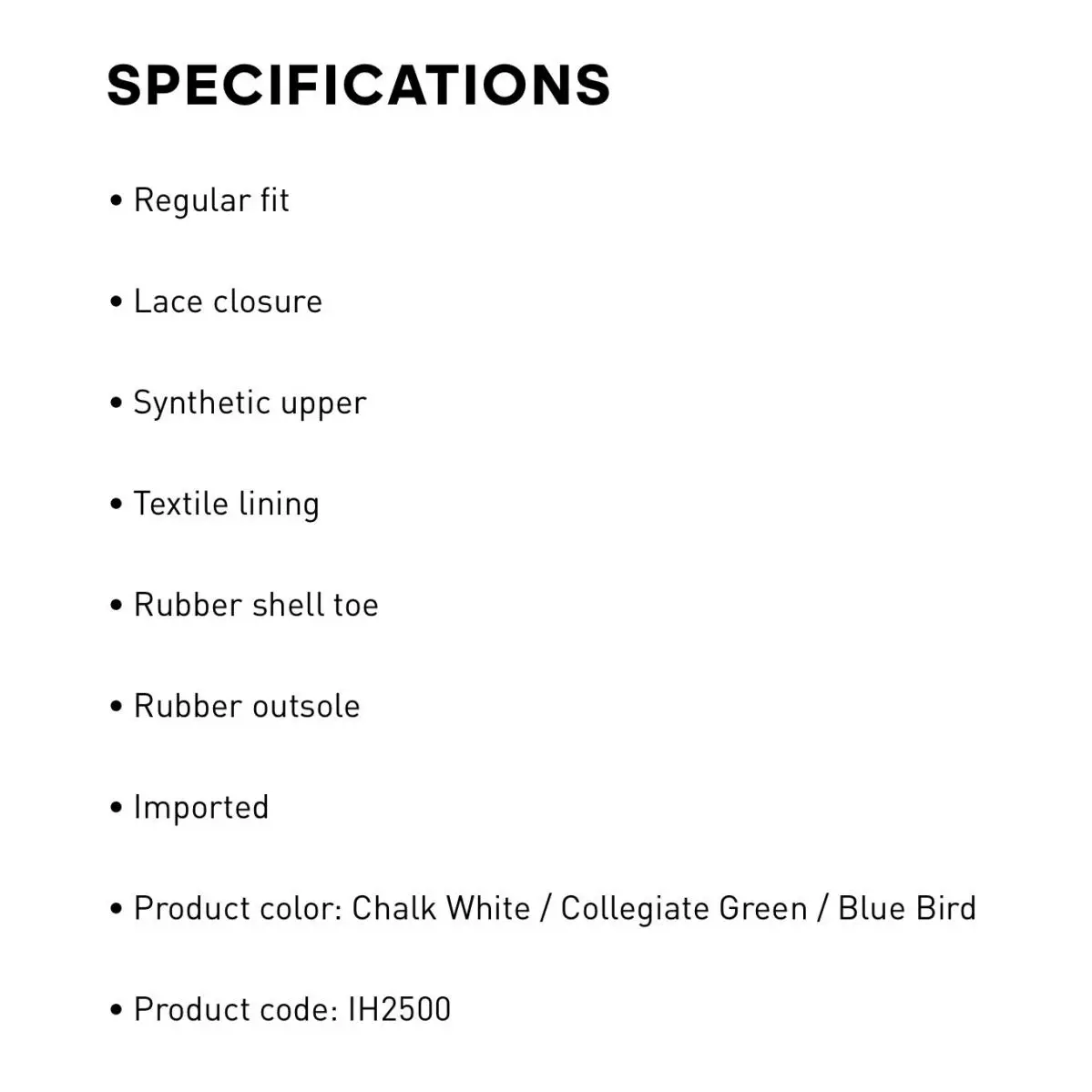 SPECIFICATIONS

• Regular fit

• Lace closure

• Synthetic upper

• Textile lining

• Rubber shell toe

• Rubber outsole

• Imported

• Product color: Chalk White / Collegiate Green / Blue Bird

• Product code: IH2500